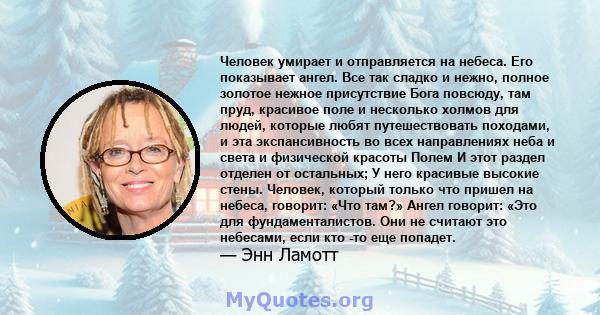 Человек умирает и отправляется на небеса. Его показывает ангел. Все так сладко и нежно, полное золотое нежное присутствие Бога повсюду, там пруд, красивое поле и несколько холмов для людей, которые любят путешествовать походами, и эта экспансивность во всех направлениях неба и света и физической красоты Полем И этот раздел отделен от остальных; У него красивые высокие стены. Человек, который только что пришел на небеса, говорит: «Что там?» Ангел говорит: «Это для фундаменталистов. Они не считают это небесами, если кто -то еще попадет.
— Энн Ламотт

MyQuotes.org